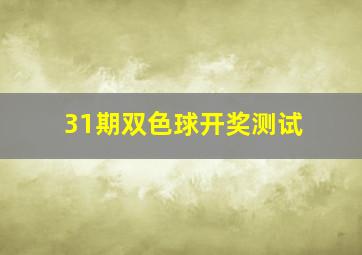 31期双色球开奖测试